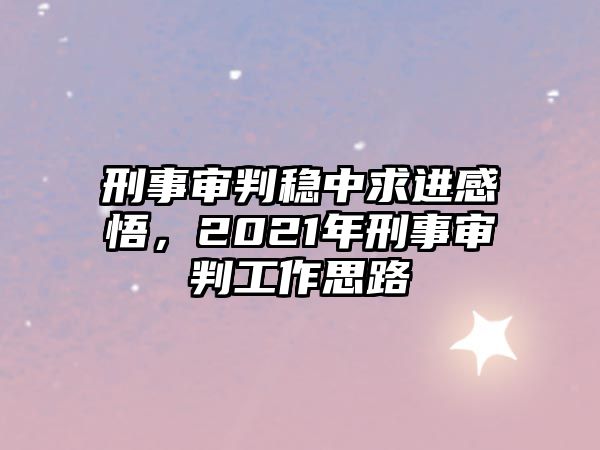 刑事审判稳中求进感悟，2021年刑事审判工作思路